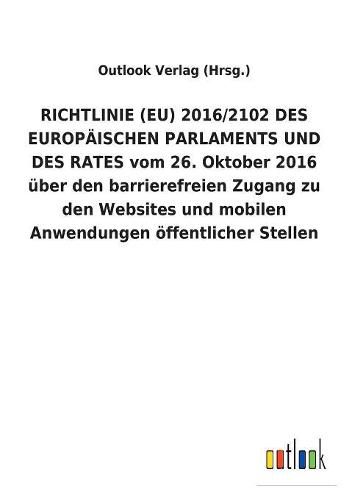 Outlook Verlag (Hrsg.)

RICHTLINIE (EU) 2016/2102 DES EUROPÄISCHEN PARLAMENTS UND DES RATES vom 26. Oktober 2016 über den barrierefreien Zugang zu den Websites und mobilen Anwendungen öffentlicher Stellen

outlook